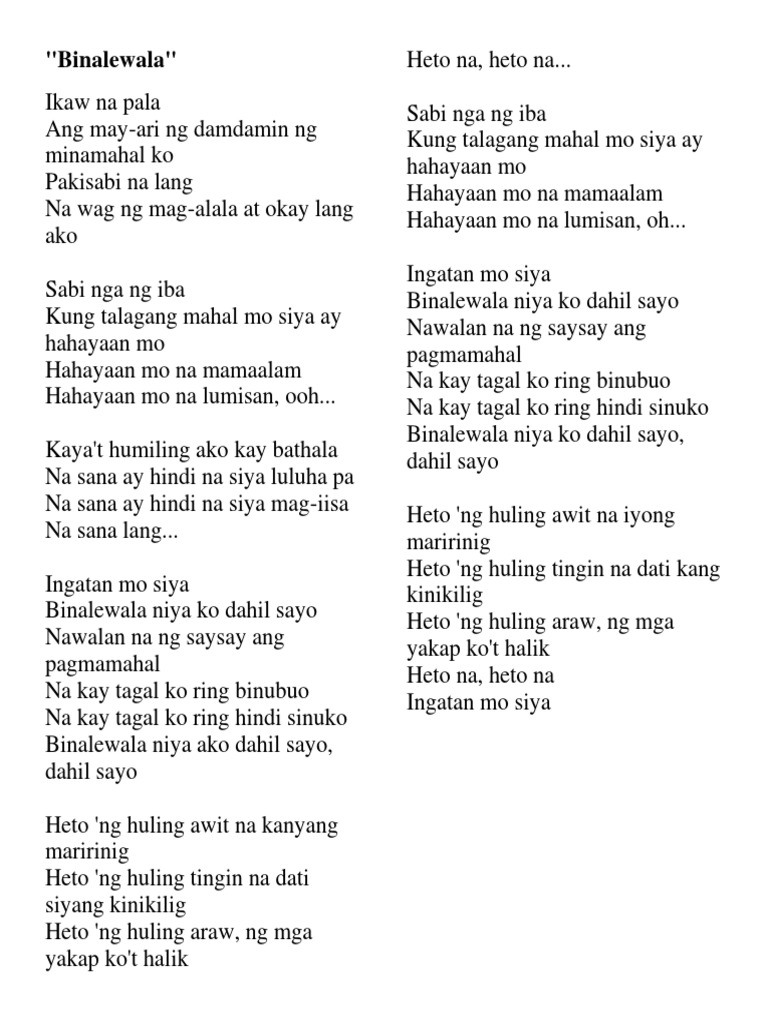 "Binalewala"

Ikaw na pala
Ang may-ari ng damdamin ng minamahal ko
Pakisabi na lang
Na wag ng mag-alala at okay lang ako

Sabi nga ng iba
Kung talagang mahal mo siya ay hahayaan mo
Hahayaan mo na mamaalam
Hahayaan mo na lumisan, ooh...

Kaya't humiling ako kay bathala
Na sana ay hindi na siya luluha pa
Na sana ay hindi na siya mag-iisa
Na sana lang...

Ingatan mo siya
Binalewala niya ko dahil sayo
Nawalan na ng saysay ang pagmamahal
Na kay tagal ko ring binubuo
Na kay tagal ko ring hindi sinuko
Binalewala niya ako dahil sayo, dahil sayo

Heto 'ng huling awit na kanyang maririnig
Heto 'ng huling tingin na dati siyang kinikilig
Heto 'ng huling araw, ng mga yakap ko't halik

Heto na, heto na...

Sabi nga ng iba
Kung talagang mahal mo siya ay hahayaan mo
Hahayaan mo na mamaalam
Hahayaan mo na lumisan, oh...

Ingatan mo siya
Binalewala niya ko dahil sayo
Nawalan na ng saysay ang pagmamahal
Na kay tagal ko ring binubuo
Na kay tagal ko ring hindi sinuko
Binalewala niya ko dahil sayo, dahil sayo

Heto 'ng huling awit na iyong maririnig
Heto 'ng huling tingin na dati kang kinikilig
Heto 'ng huling araw, ng mga yakap ko't halik
Heto na, heto na
Ingatan mo siya